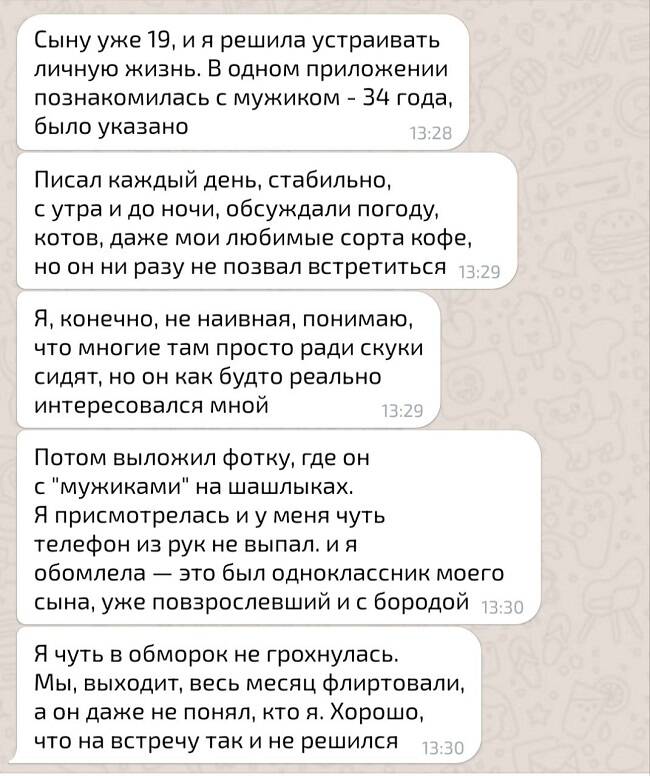 Сыну уже 19, и я решила устраивать личную жизнь. В одном приложении познакомилась с мужиком - 34 года, было указано 13:28

Писал каждый день, стабильно, с утра и до ночи, обсуждали погоду, котов, даже мои любимые сорта кофе, но он ни разу не позвал встретиться 13:29

Я, конечно, не наивная, понимаю, что многие там просто ради скуки сидят, но он как будто реально интересовался мной 13:29

Потом выложил фотку, где он с "мужиками" на шашлыках. Я присмотрелась и у меня чуть телефон из рук не выпал. и я обомлела — это был одноклассник моего сына, уже повзрослевший и с бородой 13:30

Я чуть в обморок не грохнулась. Мы, выходит, весь месяц флиртовали, а он даже не понял, кто я. Хорошо, что на встречу так и не решился 13:30